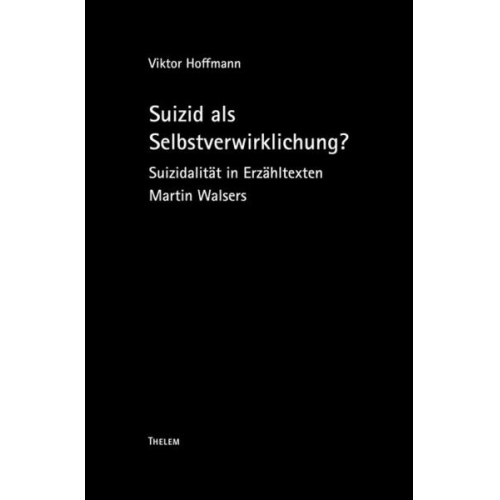 Viktor Hoffmann

Suizid als Selbstverwirklichung?

Suizidalität in Erzähltexten Martin Walsers

THELEM